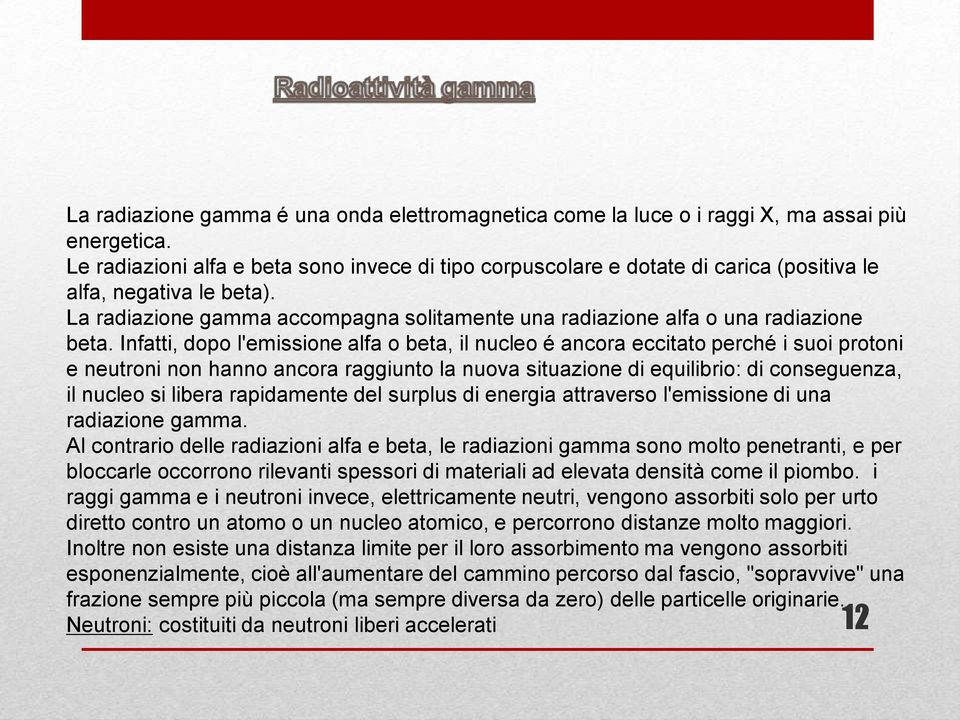 Radioattività gamma

La radiazione gamma é una onda elettromagnetica come la luce o i raggi X, ma assai più energetica.
Le radiazioni alfa e beta sono invece di tipo corpuscolare e dotate di carica (positiva le alfa, negativa le beta).
La radiazione gamma accompagna solitamente una radiazione alfa o una radiazione beta. Infatti, dopo l'emissione alfa o beta, il nucleo é ancora eccitato perché i suoi protoni e neutroni non hanno ancora raggiunto la nuova situazione di equilibrio: di conseguenza, il nucleo si libera rapidamente del surplus di energia attraverso l'emissione di una radiazione gamma.
Al contrario delle radiazioni alfa e beta, le radiazioni gamma sono molto penetranti, e per bloccarle occorrono rilevanti spessori di materiali ad elevata densità come il piombo. i raggi gamma e i neutroni invece, elettricamente neutri, vengono assorbiti solo per urto diretto contro un atomo o un nucleo atomico, e percorrono distanze molto maggiori. Inoltre non esiste una distanza limite per il loro assorbimento ma vengono assorbiti esponenzialmente, cioè all'aumentare del cammino percorso dal fascio, "sopravvive" una frazione sempre più piccola (ma sempre diversa da zero) delle particelle originarie.
Neutroni: costituiti da neutroni liberi accelerati

12